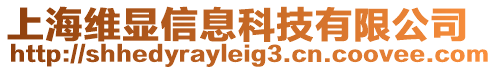 上海维显信息科技有限公司
http://shhedyrayleig3.cn.coovee.com